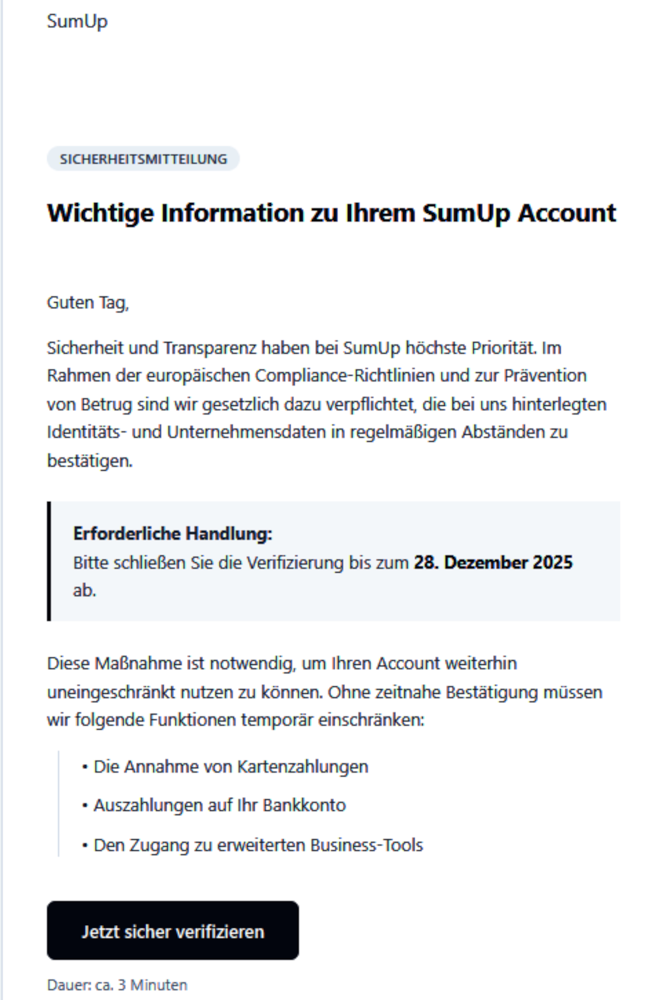 SumUp

SICHERHEITSMITTEILUNG

Wichtige Information zu Ihrem SumUp Account

Guten Tag,

Sicherheit und Transparenz haben bei SumUp höchste Priorität. Im Rahmen der europäischen Compliance-Richtlinien und zur Prävention von Betrug sind wir gesetzlich dazu verpflichtet, die bei uns hinterlegten Identitäts- und Unternehmensdaten in regelmäßigen Abständen zu bestätigen.

Erforderliche Handlung:
Bitte schließen Sie die Verifizierung bis zum 28. Dezember 2025 ab.

Diese Maßnahme ist notwendig, um Ihren Account weiterhin uneingeschränkt nutzen zu können. Ohne zeitnahe Bestätigung müssen wir folgende Funktionen temporär einschränken:

• Die Annahme von Kartenzahlungen
• Auszahlungen auf Ihr Bankkonto
• Den Zugang zu erweiterten Business-Tools

Jetzt sicher verifizieren

Dauer: ca. 3 Minuten